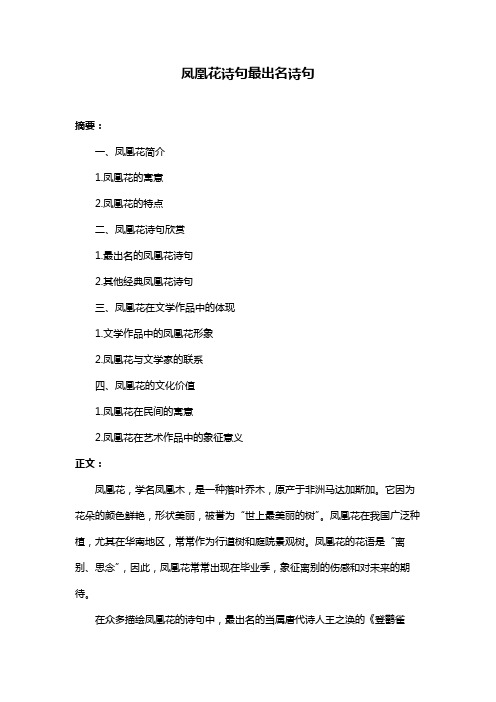 凤凰花诗句最出名诗句

摘要：

一、凤凰花简介

1.凤凰花的寓意

2.凤凰花的特点

二、凤凰花诗句欣赏

1.最出名的凤凰花诗句

2.其他经典凤凰花诗句

三、凤凰花在文学作品中的体现

1.文学作品中的凤凰花形象

2.凤凰花与文学家的联系

四、凤凰花的文化价值

1.凤凰花在民间的寓意

2.凤凰花在艺术作品中的象征意义

正文：

凤凰花，学名凤凰木，是一种落叶乔木，原产于非洲马达加斯加。它因为花朵的颜色鲜艳，形状美丽，被誉为“世上最美丽的树”。凤凰花在我国广泛种植，尤其在华南地区，常常作为行道树和庭院景观树。凤凰花的花语是“离别、思念”，因此，凤凰花常常出现在毕业季，象征离别的伤感和对未来的期待。

在众多描绘凤凰花的诗句中，最出名的当属唐代诗人王之涣的《登鹳雀